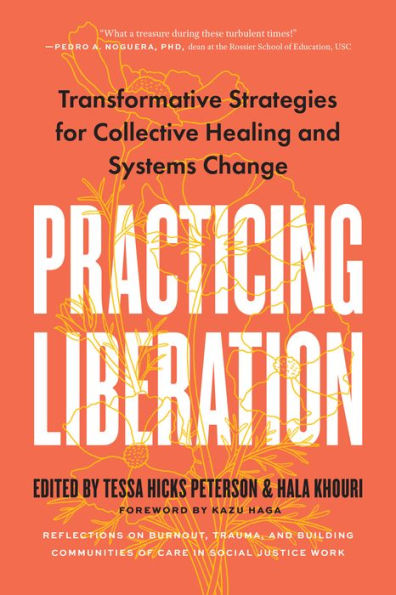 "What a treasure during these turbulent times!"
—PEDRO A. NOGUERA, PHD, dean at the Rossier School of Education, USC

Transformative Strategies for Collective Healing and Systems Change

PRACTICING LIBERATION

EDITED BY TESSA HICKS PETERSON & HALA KHOURI

FOREWORD BY KAZU HAGA

REFLECTIONS ON BURNOUT, TRAUMA, AND BUILDING COMMUNITIES OF CARE IN SOCIAL JUSTICE WORK